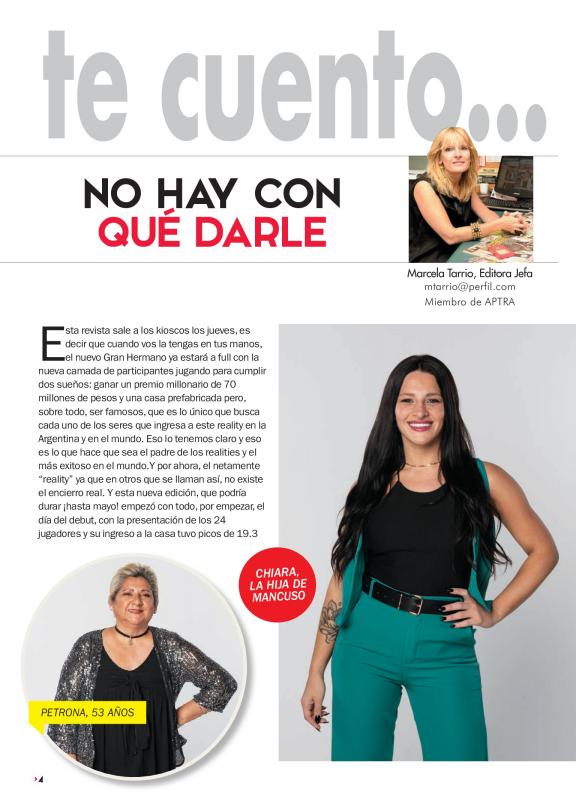 te cuento...

NO HAY CON QUÉ DARLE

Marcela Tarrio, Editora Jefa
mtarrio@perfil.com
Miembro de APTRA

Esta revista sale a los kioscos los jueves, es decir que cuando vos la tengas en tus manos, el nuevo Gran Hermano ya estará a full con la nueva camada de participantes jugando para cumplir dos sueños: ganar un premio millonario de 70 millones de pesos y una casa prefabricada pero, sobre todo, ser famosos, que es lo único que busca cada uno de los seres que ingresa a este reality en la Argentina y en el mundo. Eso lo tenemos claro y eso es lo que hace que sea el padre de los realities y el más exitoso en el mundo.Y por ahora, el netamente "reality" ya que en otros que se llaman así, no existe el encierro real. Y esta nueva edición, que podría durar ¡hasta mayo! empezó con todo, por empezar, el día del debut, con la presentación de los 24 jugadores y su ingreso a la casa tuvo picos de 19.3

CHIARA, LA HIJA DE MANCUSO

PETRONA, 53 AÑOS

4